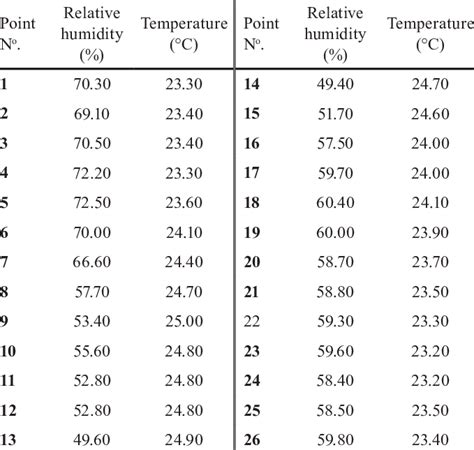 | Point Nº. | Relative humidity (%) | Temperature (°C) | Point Nº. | Relative humidity (%) | Temperature (°C) |
|---|---|---|---|---|---|
| 1 | 70.30 | 23.30 | 14 | 49.40 | 24.70 |
| 2 | 69.10 | 23.40 | 15 | 51.70 | 24.60 |
| 3 | 70.50 | 23.40 | 16 | 57.50 | 24.00 |
| 4 | 72.20 | 23.30 | 17 | 59.70 | 24.00 |
| 5 | 72.50 | 23.60 | 18 | 60.40 | 24.10 |
| 6 | 70.00 | 24.10 | 19 | 60.00 | 23.90 |
| 7 | 66.60 | 24.40 | 20 | 58.70 | 23.70 |
| 8 | 57.70 | 24.70 | 21 | 58.80 | 23.50 |
| 9 | 53.40 | 25.00 | 22 | 59.30 | 23.30 |
| 10 | 55.60 | 24.80 | 23 | 59.60 | 23.20 |
| 11 | 52.80 | 24.80 | 24 | 58.40 | 23.20 |
| 12 | 52.80 | 24.80 | 25 | 58.50 | 23.50 |
| 13 | 49.60 | 24.90 | 26 | 59.80 | 23.40 |